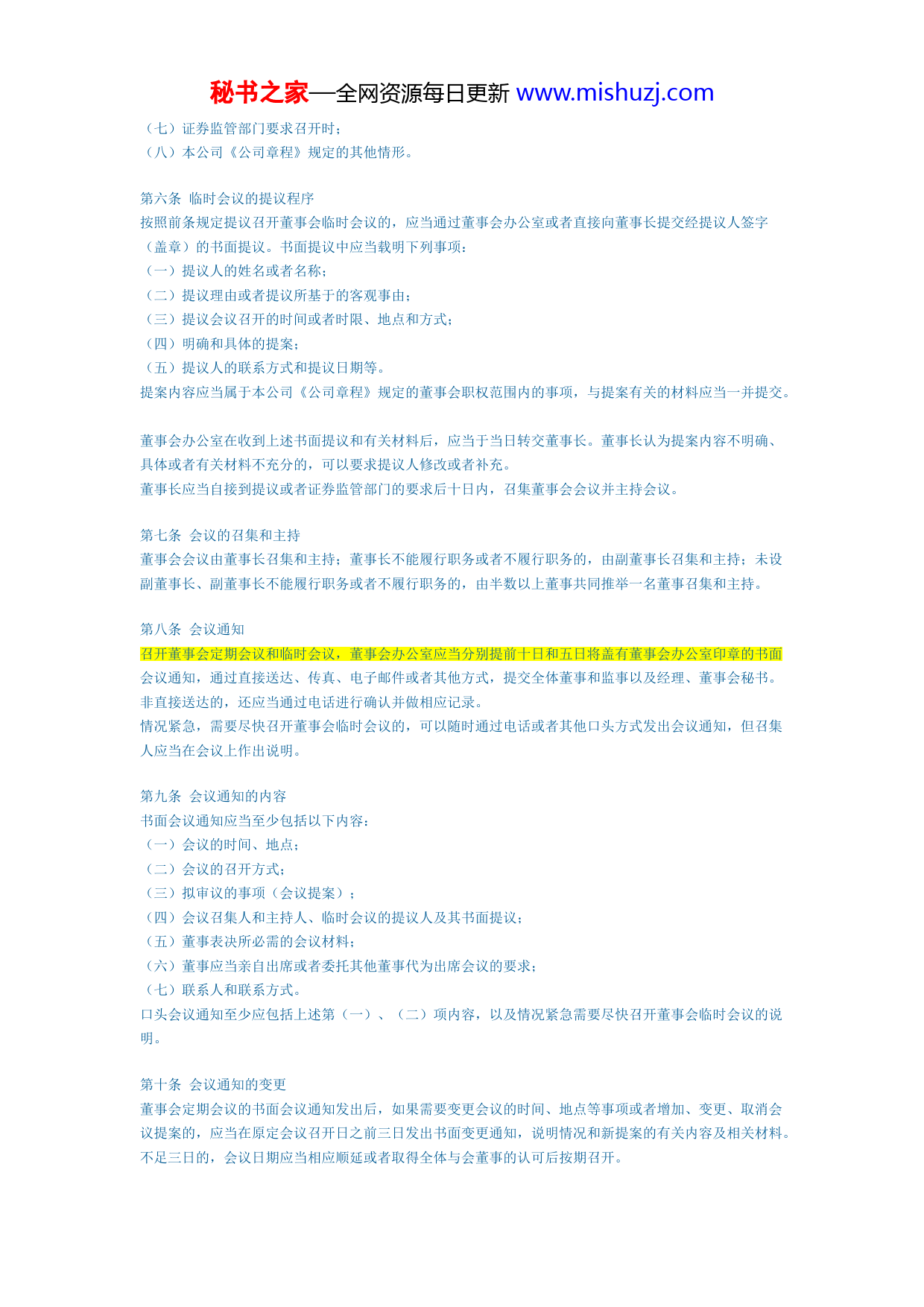 秘书之家—全网资源每日更新 www.mishuzj.com

（七）证券监管部门要求召开时；
（八）本公司《公司章程》规定的其他情形。

第六条 临时会议的提议程序
按照前条规定提议召开董事会临时会议的，应当通过董事会办公室或者直接向董事长提交经提议人签字（盖章）的书面提议。书面提议中应当载明下列事项：
（一）提议人的姓名或者名称；
（二）提议理由或者提议所基于的客观事由；
（三）提议会议召开的时间或者时限、地点和方式；
（四）明确和具体的提案；
（五）提议人的联系方式和提议日期等。
提案内容应当属于本公司《公司章程》规定的董事会职权范围内的事项，与提案有关的材料应当一并提交。

董事会办公室在收到上述书面提议和有关材料后，应当于当日转交董事长。董事长认为提案内容不明确、具体或者有关材料不充分的，可以要求提议人修改或者补充。
董事长应当自接到提议或者证券监管部门的要求后十日内，召集董事会会议并主持会议。

第七条 会议的召集和主持
董事会会议由董事长召集和主持；董事长不能履行职务或者不履行职务的，由副董事长召集和主持；未设副董事长、副董事长不能履行职务或者不履行职务的，由半数以上董事共同推举一名董事召集和主持。

第八条 会议通知
召开董事会定期会议和临时会议，董事会办公室应当分别提前十日和五日将盖有董事会办公室印章的书面会议通知，通过直接送达、传真、电子邮件或者其他方式，提交全体董事和监事以及经理、董事会秘书。非直接送达的，还应当通过电话进行确认并做相应记录。
情况紧急，需要尽快召开董事会临时会议的，可以随时通过电话或者其他口头方式发出会议通知，但召集人应当在会议上作出说明。

第九条 会议通知的内容
书面会议通知应当至少包括以下内容：
（一）会议的时间、地点；
（二）会议的召开方式；
（三）拟审议的事项（会议提案）；
（四）会议召集人和主持人、临时会议的提议人及其书面提议；
（五）董事表决所必需的会议材料；
（六）董事应当亲自出席或者委托其他董事代为出席会议的要求；
（七）联系人和联系方式。
口头会议通知至少应包括上述第（一）、（二）项内容，以及情况紧急需要尽快召开董事会临时会议的说明。

第十条 会议通知的变更
董事会定期会议的书面会议通知发出后，如果需要变更会议的时间、地点等事项或者增加、变更、取消会议提案的，应当在原定会议召开日之前三日发出书面变更通知，说明情况和新提案的有关内容及相关材料。不足三日的，会议日期应当相应顺延或者取得全体与会董事的认可后按期召开。